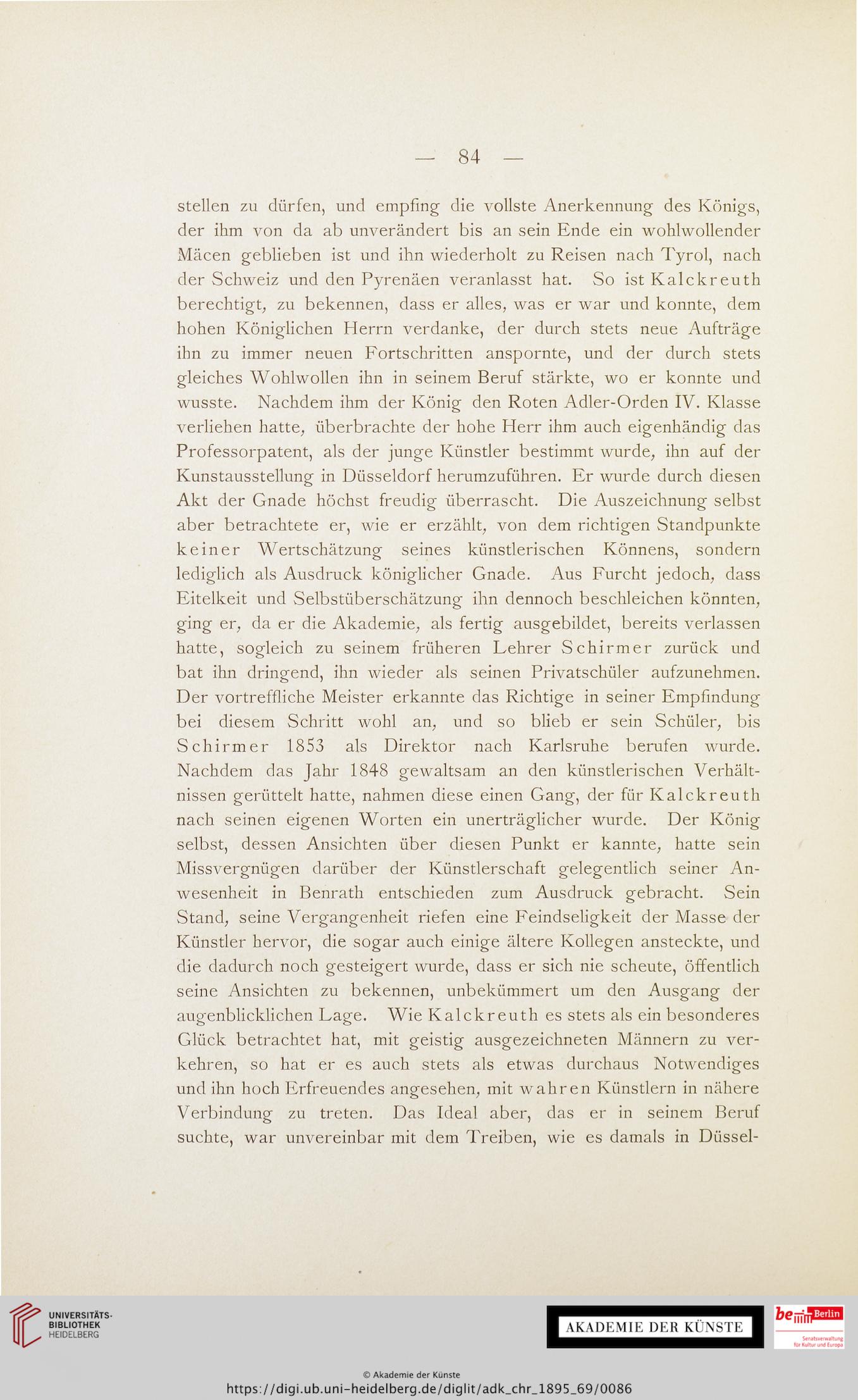 — 84 —

stellen zu dürfen, und empfing die vollste Anerkennung des Königs, der ihm von da ab unverändert bis an sein Ende ein wohlwollender Mäcen geblieben ist und ihn wiederholt zu Reisen nach Tyrol, nach der Schweiz und den Pyrenäen veranlasst hat. So ist Kalckreuth berechtigt, zu bekennen, dass er alles, was er war und konnte, dem hohen Königlichen Herrn verdanke, der durch stets neue Aufträge ihn zu immer neuen Fortschritten anspornte, und der durch stets gleiches Wohlwollen ihn in seinem Beruf stärkte, wo er konnte und wusste. Nachdem ihm der König den Roten Adler-Orden IV. Klasse verliehen hatte, überbrachte der hohe Herr ihm auch eigenhändig das Professorpatent, als der junge Künstler bestimmt wurde, ihn auf der Kunstausstellung in Düsseldorf herumzuführen. Er wurde durch diesen Akt der Gnade höchst freudig überrascht. Die Auszeichnung selbst aber betrachtete er, wie er erzählt, von dem richtigen Standpunkte keiner Wertschätzung seines künstlerischen Könnens, sondern lediglich als Ausdruck königlicher Gnade. Aus Furcht jedoch, dass Eitelkeit und Selbstüberschätzung ihn dennoch beschleichen könnten, ging er, da er die Akademie, als fertig ausgebildet, bereits verlassen hatte, sogleich zu seinem früheren Lehrer Schirmer zurück und bat ihn dringend, ihn wieder als seinen Privatschüler aufzunehmen. Der vortreffliche Meister erkannte das Richtige in seiner Empfindung bei diesem Schritt wohl an, und so blieb er sein Schüler, bis Schirmer 1853 als Direktor nach Karlsruhe berufen wurde. Nachdem das Jahr 1848 gewaltsam an den künstlerischen Verhältnissen gerüttelt hatte, nahmen diese einen Gang, der für Kalckreuth nach seinen eigenen Worten ein unerträglicher wurde. Der König selbst, dessen Ansichten über diesen Punkt er kannte, hatte sein Missvergnügen darüber der Künstlerschaft gelegentlich seiner Anwesenheit in Benrath entschieden zum Ausdruck gebracht. Sein Stand, seine Vergangenheit riefen eine Feindseligkeit der Masse der Künstler hervor, die sogar auch einige ältere Kollegen ansteckte, und die dadurch noch gesteigert wurde, dass er sich nie scheute, öffentlich seine Ansichten zu bekennen, unbekümmert um den Ausgang der augenblicklichen Lage. Wie Kalckreuth es stets als ein besonderes Glück betrachtet hat, mit geistig ausgezeichneten Männern zu verkehren, so hat er es auch stets als etwas durchaus Notwendiges und ihn hoch Erfreuendes angesehen, mit wahren Künstlern in nähere Verbindung zu treten. Das Ideal aber, das er in seinem Beruf suchte, war unvereinbar mit dem Treiben, wie es damals in Düssel-

UNIVERSITÄTS-BIBLIOTHEK HEIDELBERG

AKADEMIE DER KÜNSTE

be Berlin
Senatsverwaltung für Kultur und Europa

© Akademie der Künste
https://digi.ub.uni-heidelberg.de/diglit/adk_chr_1895_69/0086